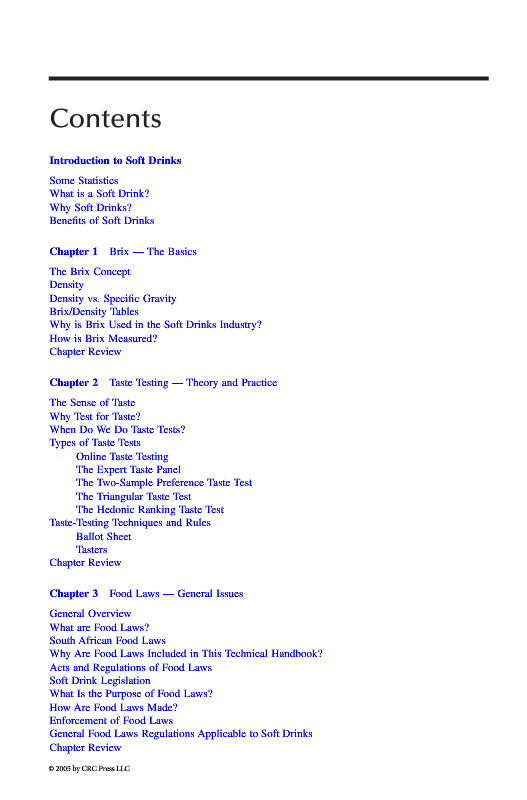 Contents

Introduction to Soft Drinks

Some Statistics
What is a Soft Drink?
Why Soft Drinks?
Benefits of Soft Drinks

Chapter 1 Brix — The Basics

The Brix Concept
Density
Density vs. Specific Gravity
Brix/Density Tables
Why is Brix Used in the Soft Drinks Industry?
How is Brix Measured?
Chapter Review

Chapter 2 Taste Testing — Theory and Practice

The Sense of Taste
Why Test for Taste?
When Do We Do Taste Tests?
Types of Taste Tests
Online Taste Testing
The Expert Taste Panel
The Two-Sample Preference Taste Test
The Triangular Taste Test
The Hedonic Ranking Taste Test
Taste-Testing Techniques and Rules
Ballot Sheet
Tasters
Chapter Review

Chapter 3 Food Laws — General Issues

General Overview
What are Food Laws?
South African Food Laws
Why Are Food Laws Included in This Technical Handbook?
Acts and Regulations of Food Laws
Soft Drink Legislation
What Is the Purpose of Food Laws?
How Are Food Laws Made?
Enforcement of Food Laws
General Food Laws Regulations Applicable to Soft Drinks
Chapter Review

© 2005 by CRC Press LLC